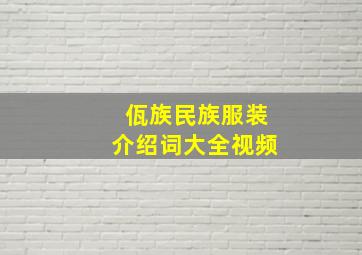 佤族民族服装
介绍词大全视频